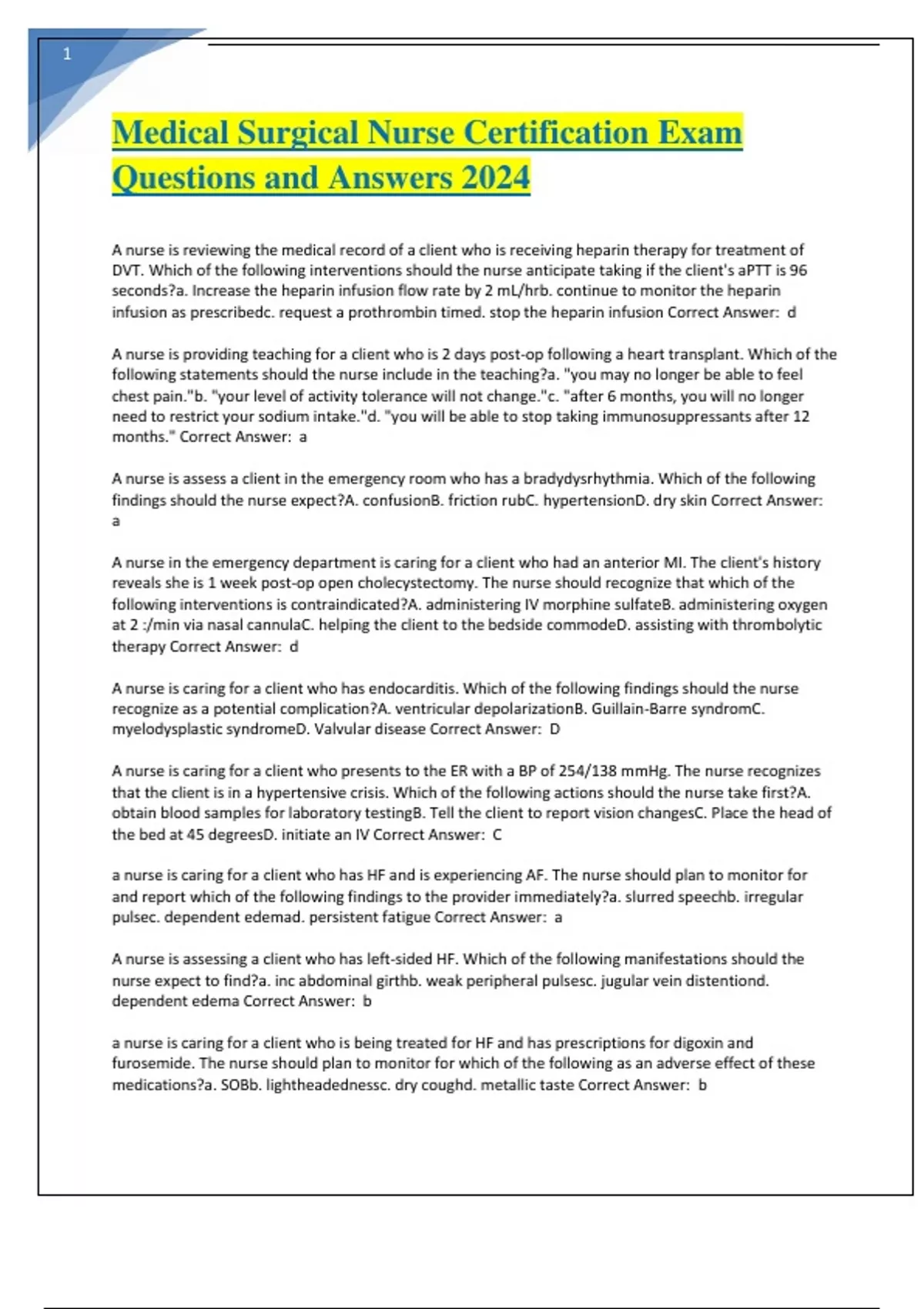 1

Medical Surgical Nurse Certification Exam Questions and Answers 2024

A nurse is reviewing the medical record of a client who is receiving heparin therapy for treatment of DVT. Which of the following interventions should the nurse anticipate taking if the client's aPTT is 96 seconds?a. Increase the heparin infusion flow rate by 2 mL/hrb. continue to monitor the heparin infusion as prescribedc. request a prothrombin timed. stop the heparin infusion Correct Answer: d

A nurse is providing teaching for a client who is 2 days post-op following a heart transplant. Which of the following statements should the nurse include in the teaching?a. "you may no longer be able to feel chest pain."b. "your level of activity tolerance will not change."c. "after 6 months, you will no longer need to restrict your sodium intake."d. "you will be able to stop taking immunosuppressants after 12 months." Correct Answer: a

A nurse is assess a client in the emergency room who has a bradydysrhythmia. Which of the following findings should the nurse expect?A. confusionB. friction rubC. hypertensionD. dry skin Correct Answer: a

A nurse in the emergency department is caring for a client who had an anterior MI. The client's history reveals she is 1 week post-op open cholecystectomy. The nurse should recognize that which of the following interventions is contraindicated?A. administering IV morphine sulfateB. administering oxygen at 2 :/min via nasal cannulaC. helping the client to the bedside commodeD. assisting with thrombolytic therapy Correct Answer: d

A nurse is caring for a client who has endocarditis. Which of the following findings should the nurse recognize as a potential complication?A. ventricular depolarizationB. Guillain-Barre syndromC. myelodysplastic syndromeD. Valvular disease Correct Answer: D

A nurse is caring for a client who presents to the ER with a BP of 254/138 mmHg. The nurse recognizes that the client is in a hypertensive crisis. Which of the following actions should the nurse take first?A. obtain blood samples for laboratory testingB. Tell the client to report vision changesC. Place the head of the bed at 45 degreesD. initiate an IV Correct Answer: C

a nurse is caring for a client who has HF and is experiencing AF. The nurse should plan to monitor for and report which of the following findings to the provider immediately?a. slurred speechb. irregular pulsec. dependent edemad. persistent fatigue Correct Answer: a

A nurse is assessing a client who has left-sided HF. Which of the following manifestations should the nurse expect to find?a. inc abdominal girthb. weak peripheral pulsesc. jugular vein distentiond. dependent edema Correct Answer: b

a nurse is caring for a client who is being treated for HF and has prescriptions for digoxin and furosemide. The nurse should plan to monitor for which of the following as an adverse effect of these medications?a. SOBb. lightheadednessc. dry coughd. metallic taste Correct Answer: b